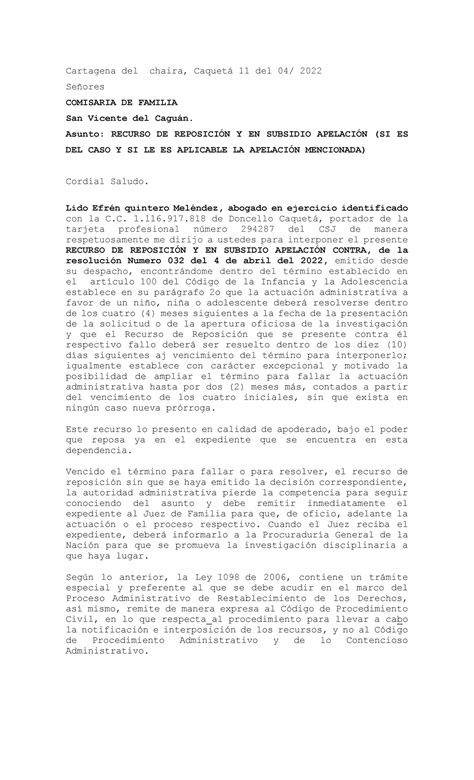 Cartagena del chaira, Caquetá 11 del 04/ 2022

Señores

COMISARIA DE FAMILIA

San Vicente del Caguán.

Asunto: RECURSO DE REPOSICIÓN Y EN SUBSIDIO APELACIÓN (SI ES DEL CASO Y SI LE ES APLICABLE LA APELACIÓN MENCIONADA)

Cordial Saludo.

Lido Efrén quintero Meléndez, abogado en ejercicio identificado con la C.C. 1.116.917.818 de Doncello Caquetá, portador de la tarjeta profesional número 294287 del CSJ de manera respetuosamente me dirijo a ustedes para interponer el presente RECURSO DE REPOSICIÓN Y EN SUBSIDIO APELACIÓN CONTRA, de la resolución Numero 032 del 4 de abril del 2022, emitido desde su despacho, encontrándome dentro del término establecido en el artículo 100 del Código de la Infancia y la Adolescencia establece en su parágrafo 2o que la actuación administrativa a favor de un niño, niña o adolescente deberá resolverse dentro de los cuatro (4) meses siguientes a la fecha de la presentación de la solicitud o de la apertura oficiosa de la investigación y que el Recurso de Reposición que se presente contra él respectivo fallo deberá ser resuelto dentro de los diez (10) días siguientes aj vencimiento del término para interponerlo; igualmente establece con carácter excepcional y motivado la posibilidad de ampliar el término para fallar la actuación administrativa hasta por dos (2) meses más, contados a partir del vencimiento de los cuatro iniciales, sin que exista en ningún caso nueva prórroga.

Este recurso lo presento en calidad de apoderado, bajo el poder que reposa ya en el expediente que se encuentra en esta dependencia.

Vencido el término para fallar o para resolver, el recurso de reposición sin que se haya emitido la decisión correspondiente, la autoridad administrativa pierde la competencia para seguir conociendo del asunto y debe remitir inmediatamente el expediente al Juez de Familia para que, de oficio, adelante la actuación o el proceso respectivo. Cuando el Juez reciba el expediente, deberá informarlo a la Procuraduría General de la Nación para que se promueva la investigación disciplinaria a que haya lugar.

Según lo anterior, la Ley 1098 de 2006, contiene un trámite especial y preferente al que se debe acudir en el marco del Proceso Administrativo de Restablecimiento de los Derechos, así mismo, remite de manera expresa al Código de Procedimiento Civil, en lo que respecta al procedimiento para llevar a cabo la notificación e interposición de los recursos, y no al Código de Procedimiento Administrativo y de lo Contencioso Administrativo.